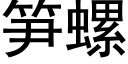 笋螺